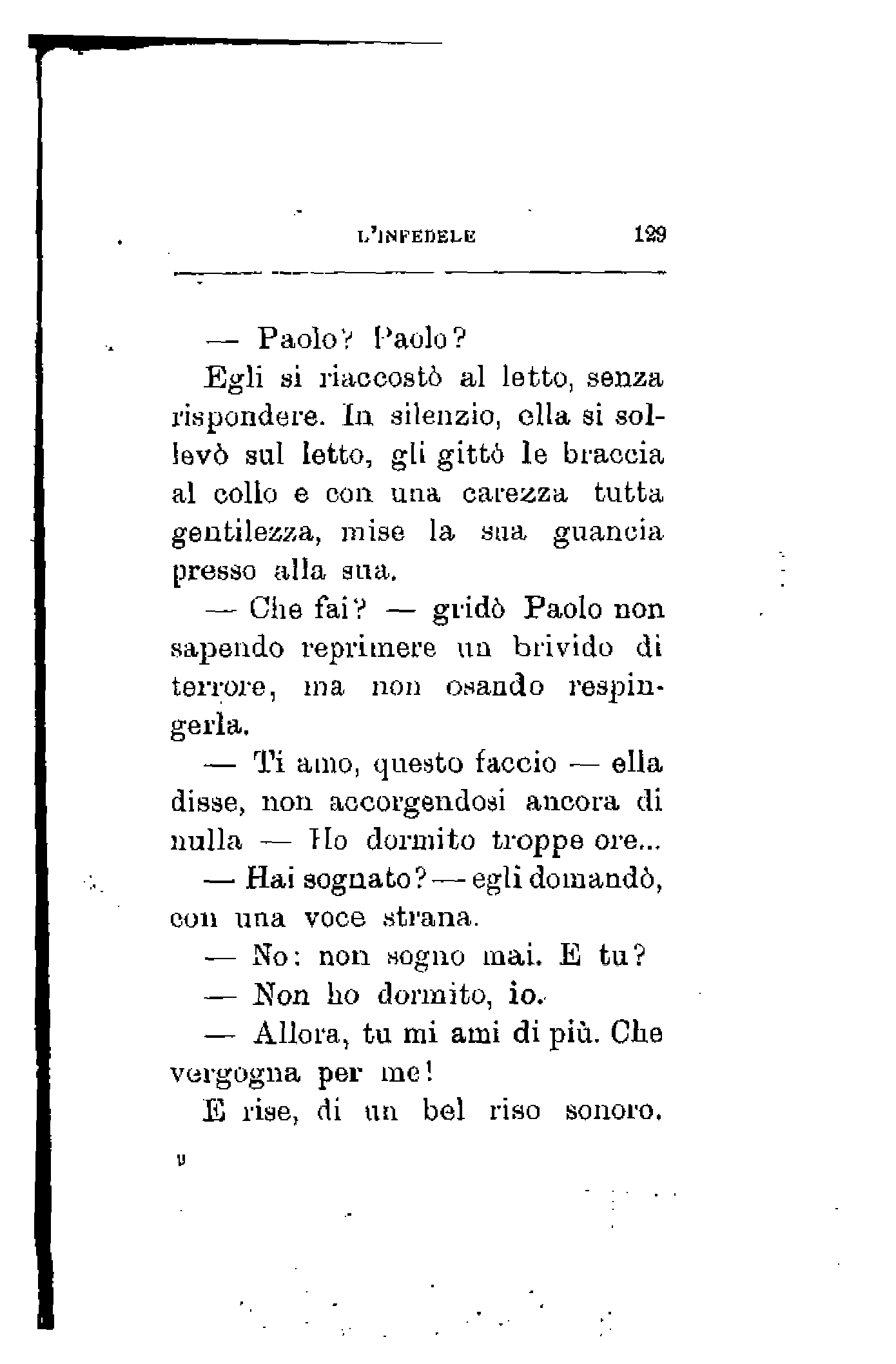 L'INFEDELE 129

— Paolo? Paolo?

Egli si riaccostò al letto, senza rispondere. In silenzio, ella si sollevò sul letto, gli gittò le braccia al collo e con una carezza tutta gentilezza, mise la sua guancia presso alla sua.

— Che fai? — gridò Paolo non sapendo reprimere un brivido di terrore, ma non osando respingerla.

— Ti amo, questo faccio — ella disse, non accorgendosi ancora di nulla — Ho dormito troppe ore...

— Hai sognato? — egli domandò, con una voce strana.

— No: non sogno mai. E tu?

— Non ho dormito, io.

— Allora, tu mi ami di più. Che vergogna per me!

E rise, di un bel riso sonoro.

9